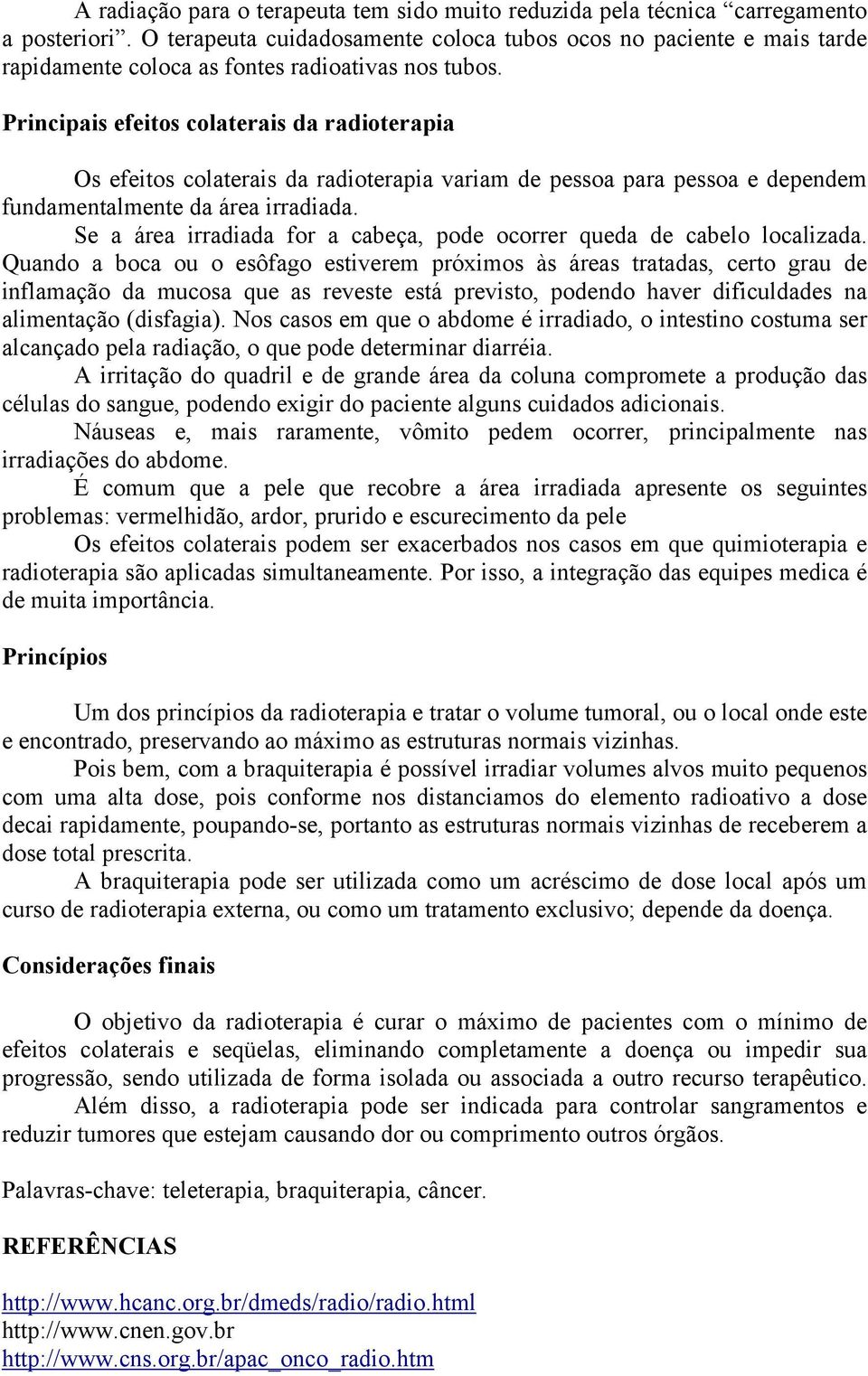 A radiação para o terapeuta tem sido muito reduzida pela técnica “carregamento a posteriori”. O terapeuta cuidadosamente coloca tubos ocos no paciente e mais tarde rapidamente coloca as fontes radioativas nos tubos.

Principais efeitos colaterais da radioterapia

Os efeitos colaterais da radioterapia variam de pessoa para pessoa e dependem fundamentalmente da área irradiada.

Se a área irradiada for a cabeça, pode ocorrer queda de cabelo localizada. Quando a boca ou o esôfago estiverem próximos às áreas tratadas, certo grau de inflamação da mucosa que as reveste está previsto, podendo haver dificuldades na alimentação (disfagia). Nos casos em que o abdome é irradiado, o intestino costuma ser alcançado pela radiação, o que pode determinar diarréia.

A irritação do quadril e de grande área da coluna compromete a produção das células do sangue, podendo exigir do paciente alguns cuidados adicionais.

Náuseas e, mais raramente, vômito pedem ocorrer, principalmente nas irradiações do abdome.

É comum que a pele que recobre a área irradiada apresente os seguintes problemas: vermelhidão, ardor, prurido e escurecimento da pele

Os efeitos colaterais podem ser exacerbados nos casos em que quimioterapia e radioterapia são aplicadas simultaneamente. Por isso, a integração das equipes medica é de muita importância.

Princípios

Um dos princípios da radioterapia e tratar o volume tumoral, ou o local onde este e encontrado, preservando ao máximo as estruturas normais vizinhas.

Pois bem, com a braquiterapia é possível irradiar volumes alvos muito pequenos com uma alta dose, pois conforme nos distanciamos do elemento radioativo a dose decai rapidamente, poupando-se, portanto as estruturas normais vizinhas de receberem a dose total prescrita.

A braquiterapia pode ser utilizada como um acréscimo de dose local após um curso de radioterapia externa, ou como um tratamento exclusivo; depende da doença.

Considerações finais

O objetivo da radioterapia é curar o máximo de pacientes com o mínimo de efeitos colaterais e seqüelas, eliminando completamente a doença ou impedir sua progressão, sendo utilizada de forma isolada ou associada a outro recurso terapêutico.

Além disso, a radioterapia pode ser indicada para controlar sangramentos e reduzir tumores que estejam causando dor ou comprimento outros órgãos.

Palavras-chave: teleterapia, braquiterapia, câncer.

REFERÊNCIAS

http://www.hcanc.org.br/dmeds/radio/radio.html
http://www.cnen.gov.br
http://www.cns.org.br/apac_onco_radio.htm